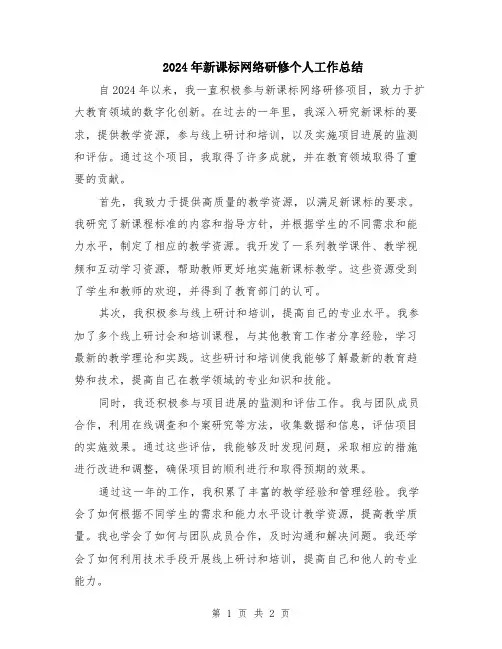 2024年新课标网络研修个人工作总结

自2024年以来，我一直积极参与新课标网络研修项目，致力于扩大教育领域的数字化创新。在过去的一年里，我深入研究新课标的要求，提供教学资源，参与线上研讨和培训，以及实施项目进展的监测和评估。通过这个项目，我取得了许多成就，并在教育领域取得了重要的贡献。

首先，我致力于提供高质量的教学资源，以满足新课标的要求。我研究了新课程标准的内容和指导方针，并根据学生的不同需求和能力水平，制定了相应的教学资源。我开发了一系列教学课件、教学视频和互动学习资源，帮助教师更好地实施新课标教学。这些资源受到了学生和教师的欢迎，并得到了教育部门的认可。

其次，我积极参与线上研讨和培训，提高自己的专业水平。我参加了多个线上研讨会和培训课程，与其他教育工作者分享经验，学习最新的教学理论和实践。这些研讨和培训使我能够了解最新的教育趋势和技术，提高自己在教学领域的专业知识和技能。

同时，我还积极参与项目进展的监测和评估工作。我与团队成员合作，利用在线调查和个案研究等方法，收集数据和信息，评估项目的实施效果。通过这些评估，我能够及时发现问题，采取相应的措施进行改进和调整，确保项目的顺利进行和取得预期的效果。

通过这一年的工作，我积累了丰富的教学经验和管理经验。我学会了如何根据不同学生的需求和能力水平设计教学资源，提高教学质量。我也学会了如何与团队成员合作，及时沟通和解决问题。我还学会了如何利用技术手段开展线上研讨和培训，提高自己和他人的专业能力。

第 1 页 共 2 页